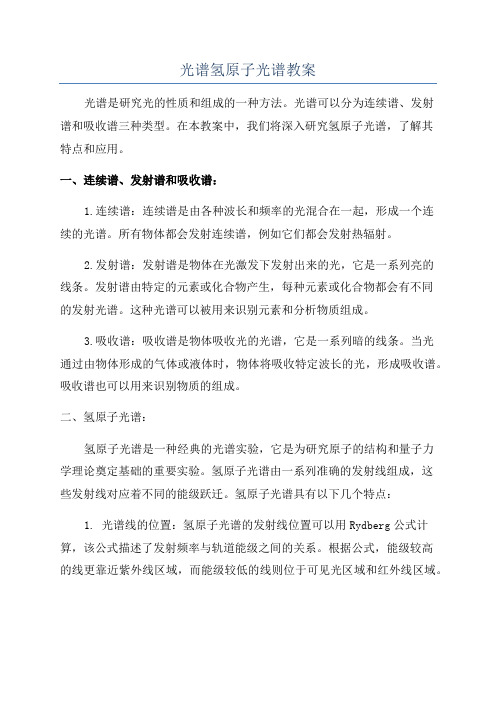 光谱氢原子光谱教案

光谱是研究光的性质和组成的一种方法。光谱可以分为连续谱、发射谱和吸收谱三种类型。在本教案中，我们将深入研究氢原子光谱，了解其特点和应用。

一、连续谱、发射谱和吸收谱：

1.连续谱：连续谱是由各种波长和频率的光混合在一起，形成一个连续的光谱。所有物体都会发射连续谱，例如它们都会发射热辐射。

2.发射谱：发射谱是物体在光激发下发射出来的光，它是一系列亮的线条。发射谱由特定的元素或化合物产生，每种元素或化合物都会有不同的发射光谱。这种光谱可以被用来识别元素和分析物质组成。

3.吸收谱：吸收谱是物体吸收光的光谱，它是一系列暗的线条。当光通过由物体形成的气体或液体时，物体将吸收特定波长的光，形成吸收谱。吸收谱也可以用来识别物质的组成。

二、氢原子光谱：

氢原子光谱是一种经典的光谱实验，它是为研究原子的结构和量子力学理论奠定基础的重要实验。氢原子光谱由一系列准确的发射线组成，这些发射线对应着不同的能级跃迁。氢原子光谱具有以下几个特点：

1. 光谱线的位置：氢原子光谱的发射线位置可以用 Rydberg 公式计算，该公式描述了发射频率与轨道能级之间的关系。根据公式，能级较高的线更靠近紫外线区域，而能级较低的线则位于可见光区域和红外线区域。